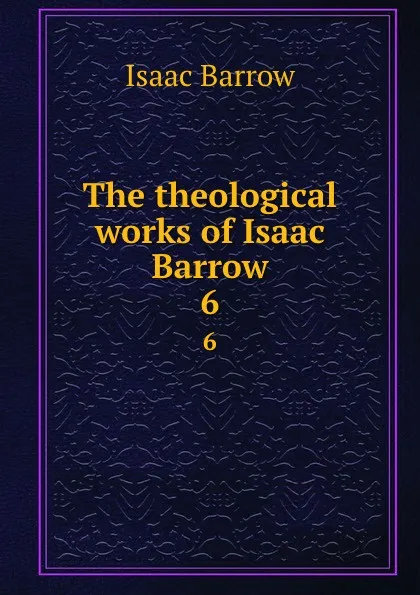 Isaac Barrow

The theological works of Isaac Barrow
6

6